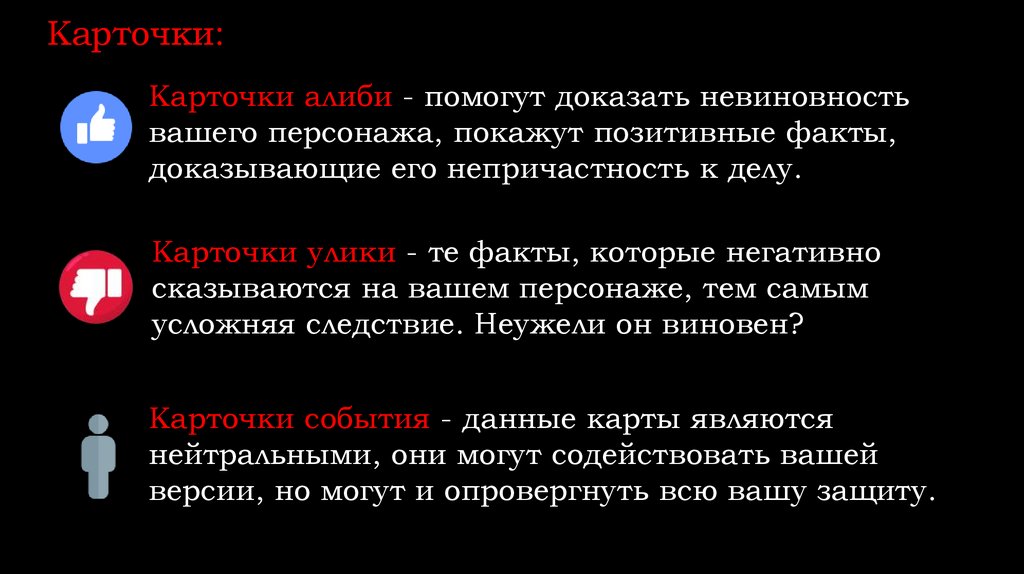 Карточки:

Карточки алиби - помогут доказать невиновность вашего персонажа, покажут позитивные факты, доказывающие его непричастность к делу.

Карточки улики - те факты, которые негативно сказываются на вашем персонаже, тем самым усложняя следствие. Неужели он виновен?

Карточки события - данные карты являются нейтральными, они могут содействовать вашей версии, но могут и опровергнуть всю вашу защиту.